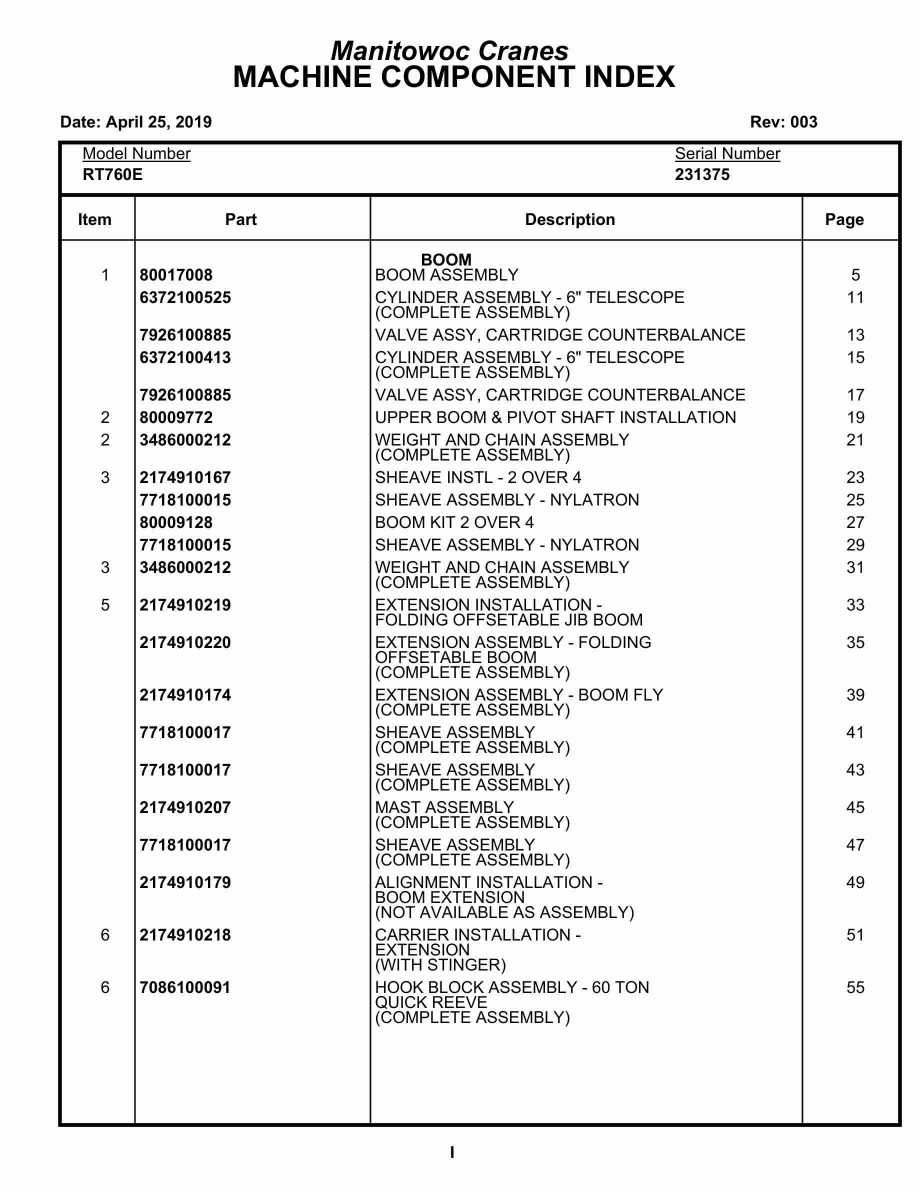 Manitowoc Cranes
MACHINE COMPONENT INDEX

Date: April 25, 2019

Rev: 003

Model Number
RT760E

Serial Number
231375

| Item | Part | Description | Page |
|---|---|---|---|
| | | BOOM | |
| 1 | 80017008 | BOOM ASSEMBLY | 5 |
| | 6372100525 | CYLINDER ASSEMBLY - 6" TELESCOPE (COMPLETE ASSEMBLY) | 11 |
| | 7926100885 | VALVE ASSY, CARTRIDGE COUNTERBALANCE | 13 |
| | 6372100413 | CYLINDER ASSEMBLY - 6" TELESCOPE (COMPLETE ASSEMBLY) | 15 |
| | 7926100885 | VALVE ASSY, CARTRIDGE COUNTERBALANCE | 17 |
| 2 | 80009772 | UPPER BOOM & PIVOT SHAFT INSTALLATION | 19 |
| 2 | 3486000212 | WEIGHT AND CHAIN ASSEMBLY (COMPLETE ASSEMBLY) | 21 |
| 3 | 2174910167 | SHEAVE INSTL - 2 OVER 4 | 23 |
| | 7718100015 | SHEAVE ASSEMBLY - NYLATRON | 25 |
| | 80009128 | BOOM KIT 2 OVER 4 | 27 |
| | 7718100015 | SHEAVE ASSEMBLY - NYLATRON | 29 |
| 3 | 3486000212 | WEIGHT AND CHAIN ASSEMBLY (COMPLETE ASSEMBLY) | 31 |
| 5 | 2174910219 | EXTENSION INSTALLATION - FOLDING OFFSETABLE JIB BOOM | 33 |
| | 2174910220 | EXTENSION ASSEMBLY - FOLDING OFFSETABLE BOOM (COMPLETE ASSEMBLY) | 35 |
| | 2174910174 | EXTENSION ASSEMBLY - BOOM FLY (COMPLETE ASSEMBLY) | 39 |
| | 7718100017 | SHEAVE ASSEMBLY (COMPLETE ASSEMBLY) | 41 |
| | 7718100017 | SHEAVE ASSEMBLY (COMPLETE ASSEMBLY) | 43 |
| | 2174910207 | MAST ASSEMBLY (COMPLETE ASSEMBLY) | 45 |
| | 7718100017 | SHEAVE ASSEMBLY (COMPLETE ASSEMBLY) | 47 |
| | 2174910179 | ALIGNMENT INSTALLATION - BOOM EXTENSION (NOT AVAILABLE AS ASSEMBLY) | 49 |
| 6 | 2174910218 | CARRIER INSTALLATION - EXTENSION (WITH STINGER) | 51 |
| 6 | 7086100091 | HOOK BLOCK ASSEMBLY - 60 TON QUICK REEVE (COMPLETE ASSEMBLY) | 55 |

I